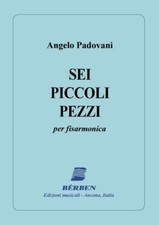 Angelo Padovani

SEI
PICCOLI
PEZZI

per fisarmonica

BÈRBEN
Edizioni musicali - Ancona, Italia